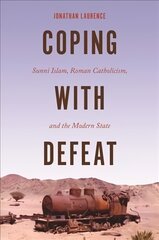 JONATHAN LAURENCE

COPING

Sunni Islam, Roman Catholicism,

WITH

and the Modern State

DEFEAT